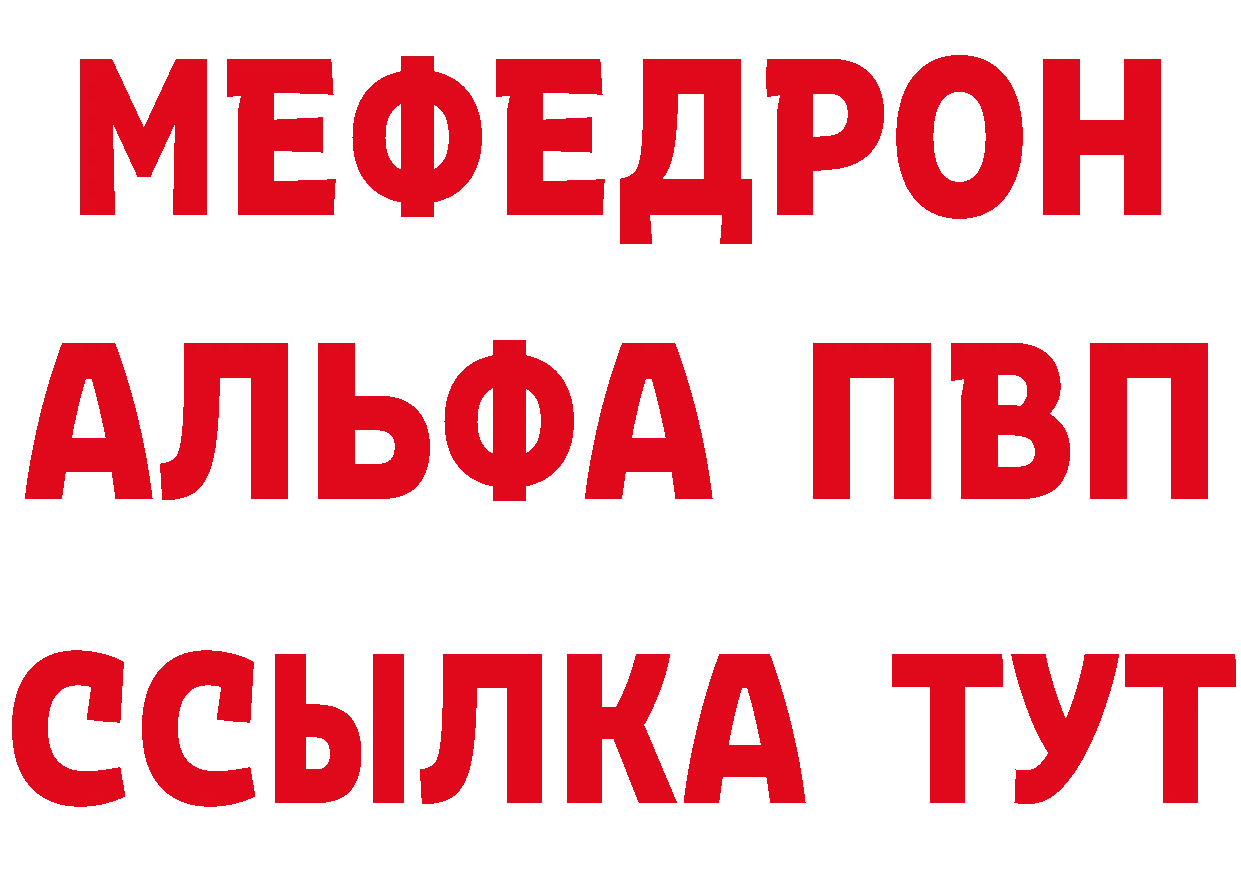 МЕФЕДРОН
АЛЬФА ПВП
ССЫЛКА ТУТ